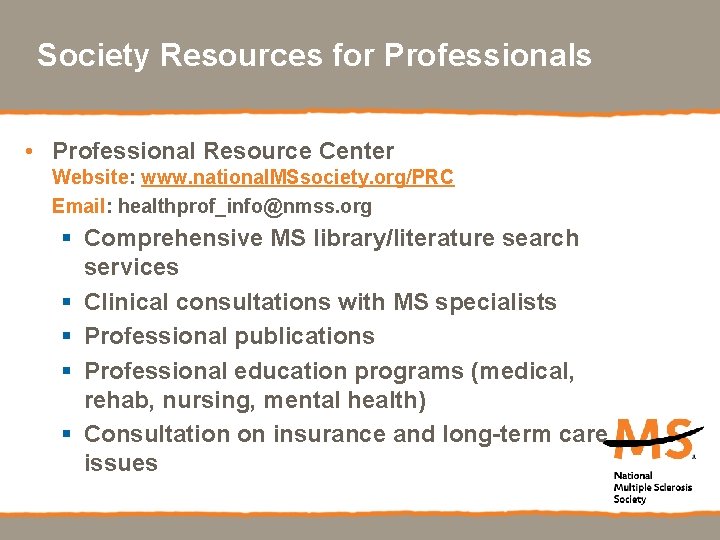 Society Resources for Professionals

• Professional Resource Center
Website: www.nationalMSsociety.org/PRC
Email: healthprof_info@nmss.org

▪ Comprehensive MS library/literature search services
▪ Clinical consultations with MS specialists
▪ Professional publications
▪ Professional education programs (medical, rehab, nursing, mental health)
▪ Consultation on insurance and long-term care issues

MS
National
Multiple Sclerosis
Society